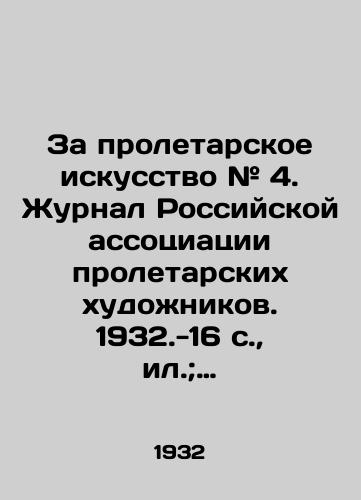 За пролетарское искусство № 4. Журнал Российской ассоциации пролетарских художников. 1932.-16 с., ил.;...

1932